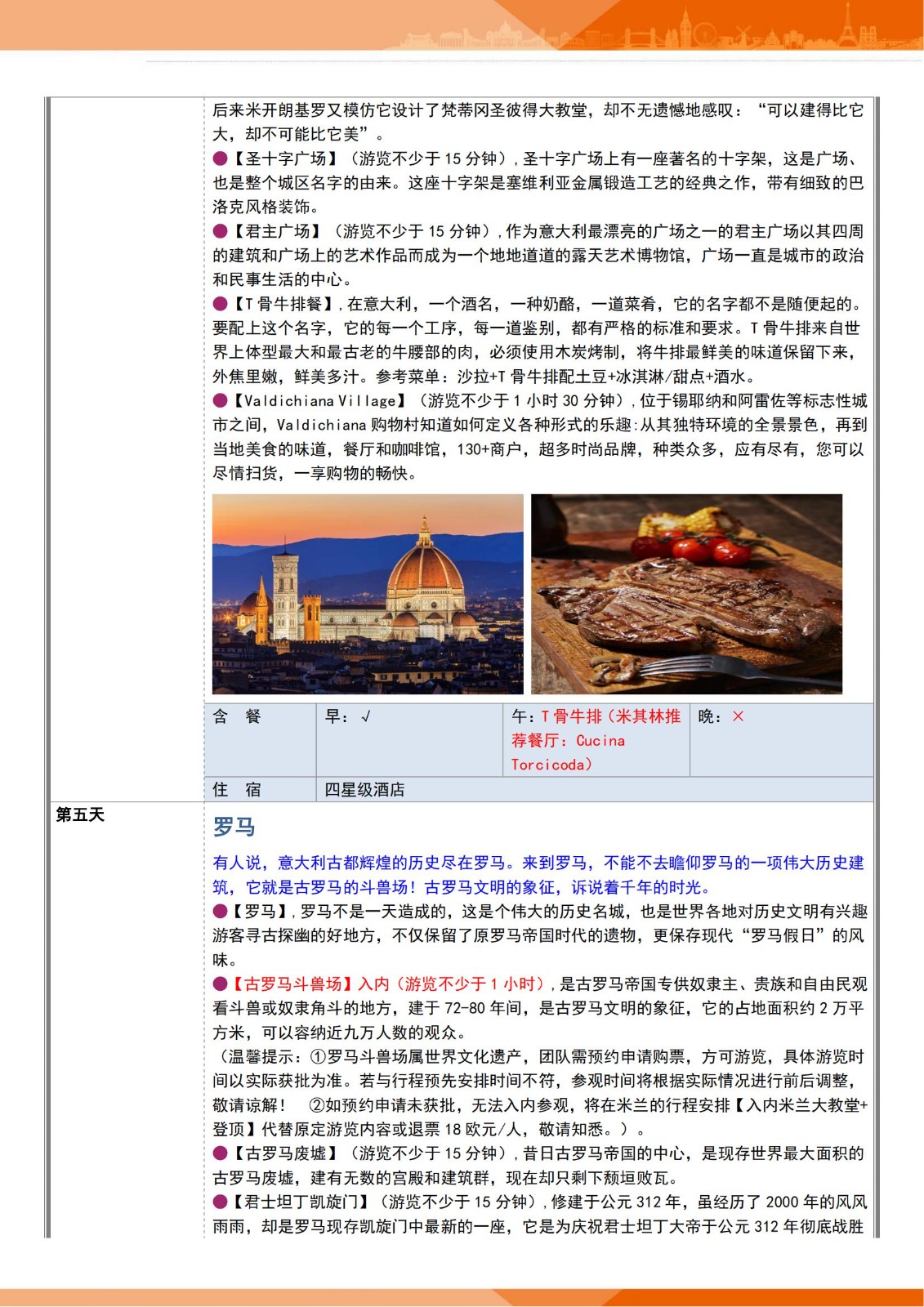 后来米开朗基罗又模仿它设计了梵蒂冈圣彼得大教堂，却不无遗憾地感叹：“可以建得比它大，却不可能比它美”。
●【圣十字广场】（游览不少于 15 分钟），圣十字广场上有一座著名的十字架，这是广场、也是整个城区名字的由来。这座十字架是塞维利亚金属锻造工艺的经典之作，带有细致的巴洛克风格装饰。
●【君主广场】（游览不少于 15 分钟），作为意大利最漂亮的广场之一的君主广场以其四周的建筑和广场上的艺术作品而成为一个地地道道的露天艺术博物馆，广场一直是城市的政治和民事生活的中心。
●【T 骨牛排餐】，在意大利，一个酒名，一种奶酪，一道菜肴，它的名字都不是随便起的。要配上这个名字，它的每一个工序，每一道鉴别，都有严格的标准和要求。T 骨牛排来自世界上体型最大和最古老的牛腰部的肉，必须使用木炭烤制，将牛排最鲜美的味道保留下来，外焦里嫩，鲜美多汁。参考菜单：沙拉+T 骨牛排配土豆+冰淇淋/甜点+酒水。
●【Valdichiana Village】（游览不少于 1 小时 30 分钟），位于锡耶纳和阿雷佐等标志性城市之间，Valdichiana 购物村知道如何定义各种形式的乐趣：从其独特环境的全景景色，再到当地美食的味道，餐厅和咖啡馆，130+商户，超多时尚品牌，种类众多，应有尽有，您可以尽情扫货，一享购物的畅快。

| 含　餐 | 早：√ | 午：T 骨牛排（米其林推荐餐厅：Cucina Torcicoda） | 晚：× |
|---|---|---|---|
| 住　宿 | 四星级酒店 | | |

第五天

罗马

有人说，意大利古都辉煌的历史尽在罗马。来到罗马，不能不去瞻仰罗马的一项伟大历史建筑，它就是古罗马的斗兽场！古罗马文明的象征，诉说着千年的时光。
●【罗马】，罗马不是一天造成的，这是个伟大的历史名城，也是世界各地对历史文明有兴趣游客寻古探幽的好地方，不仅保留了原罗马帝国时代的遗物，更保存现代“罗马假日”的风味。
●【古罗马斗兽场】入内（游览不少于 1 小时），是古罗马帝国专供奴隶主、贵族和自由民观看斗兽或奴隶角斗的地方，建于 72-80 年间，是古罗马文明的象征，它的占地面积约 2 万平方米，可以容纳近九万人数的观众。
（温馨提示：①罗马斗兽场属世界文化遗产，团队需预约申请购票，方可游览，具体游览时间以实际获批为准。若与行程预先安排时间不符，参观时间将根据实际情况进行前后调整，敬请谅解！　②如预约申请未获批，无法入内参观，将在米兰的行程安排【入内米兰大教堂+登顶】代替原定游览内容或退票 18 欧元/人，敬请知悉。）。
●【古罗马废墟】（游览不少于 15 分钟），昔日古罗马帝国的中心，是现存世界最大面积的古罗马废墟，建有无数的宫殿和建筑群，现在却只剩下颓垣败瓦。
●【君士坦丁凯旋门】（游览不少于 15 分钟），修建于公元 312 年，虽经历了 2000 年的风风雨雨，却是罗马现存凯旋门中最新的一座，它是为庆祝君士坦丁大帝于公元 312 年彻底战胜